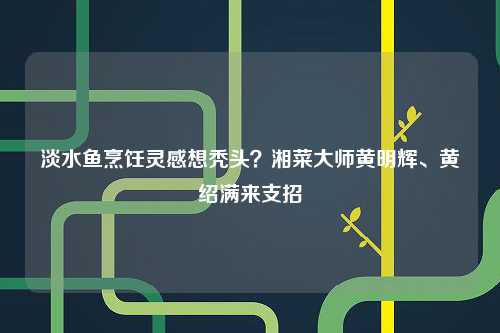 淡水鱼烹饪灵感想秃头？湘菜大师黄明辉、黄绍满来支招